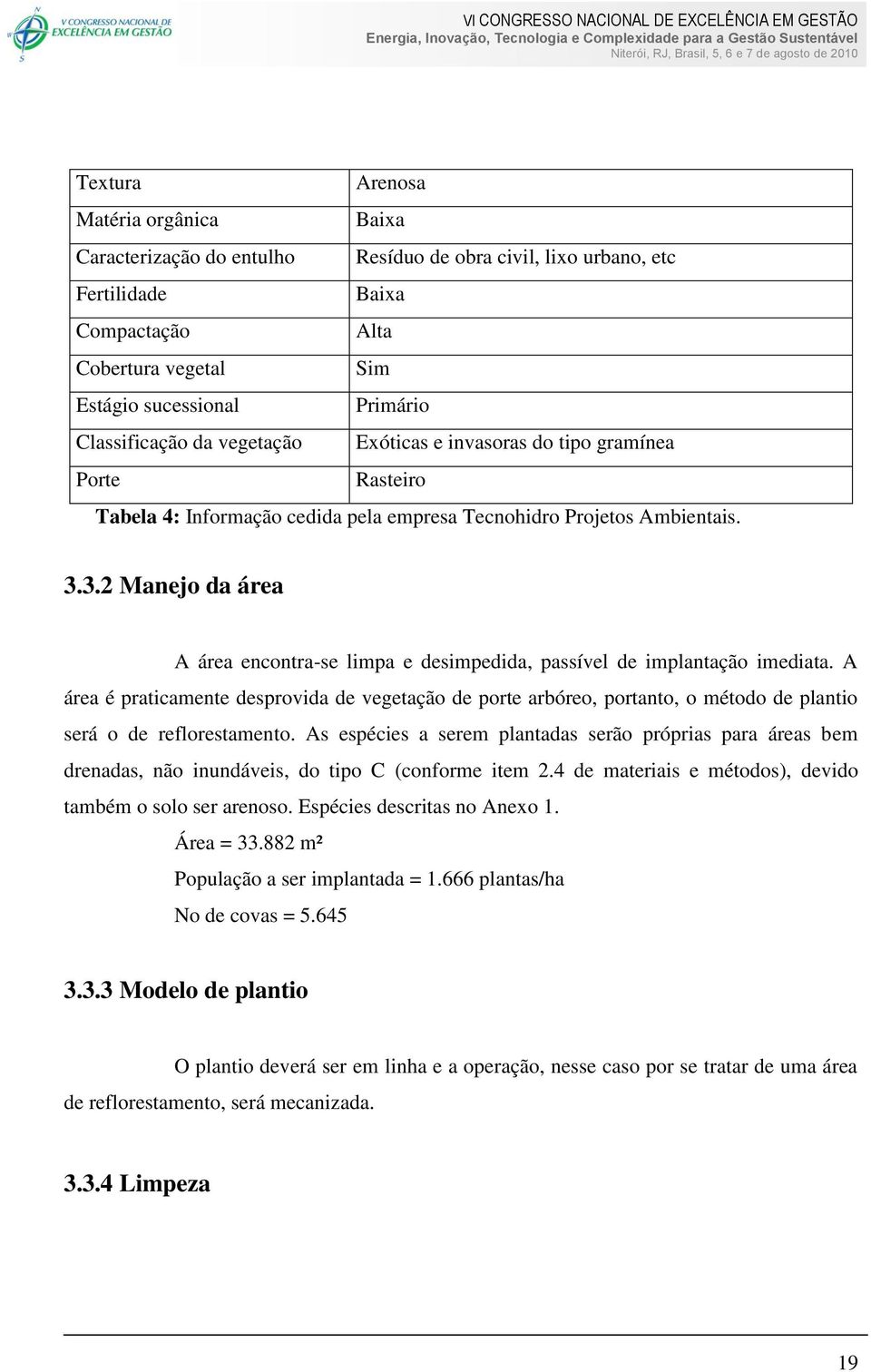 V CONGRESSO NACIONAL DE EXCELÊNCIA EM GESTÃO

VI CONGRESSO NACIONAL DE EXCELÊNCIA EM GESTÃO
Energia, Inovação, Tecnologia e Complexidade para a Gestão Sustentável
Niterói, RJ, Brasil, 5, 6 e 7 de agosto de 2010

| Textura | Arenosa |
|---|---|
| Matéria orgânica | Baixa |
| Caracterização do entulho | Resíduo de obra civil, lixo urbano, etc |
| Fertilidade | Baixa |
| Compactação | Alta |
| Cobertura vegetal | Sim |
| Estágio sucessional | Primário |
| Classificação da vegetação | Exóticas e invasoras do tipo gramínea |
| Porte | Rasteiro |

Tabela 4: Informação cedida pela empresa Tecnohidro Projetos Ambientais.

3.3.2 Manejo da área

A área encontra-se limpa e desimpedida, passível de implantação imediata. A área é praticamente desprovida de vegetação de porte arbóreo, portanto, o método de plantio será o de reflorestamento. As espécies a serem plantadas serão próprias para áreas bem drenadas, não inundáveis, do tipo C (conforme item 2.4 de materiais e métodos), devido também o solo ser arenoso. Espécies descritas no Anexo 1.

Área = 33.882 m²

População a ser implantada = 1.666 plantas/ha

No de covas = 5.645

3.3.3 Modelo de plantio

O plantio deverá ser em linha e a operação, nesse caso por se tratar de uma área de reflorestamento, será mecanizada.

3.3.4 Limpeza

19